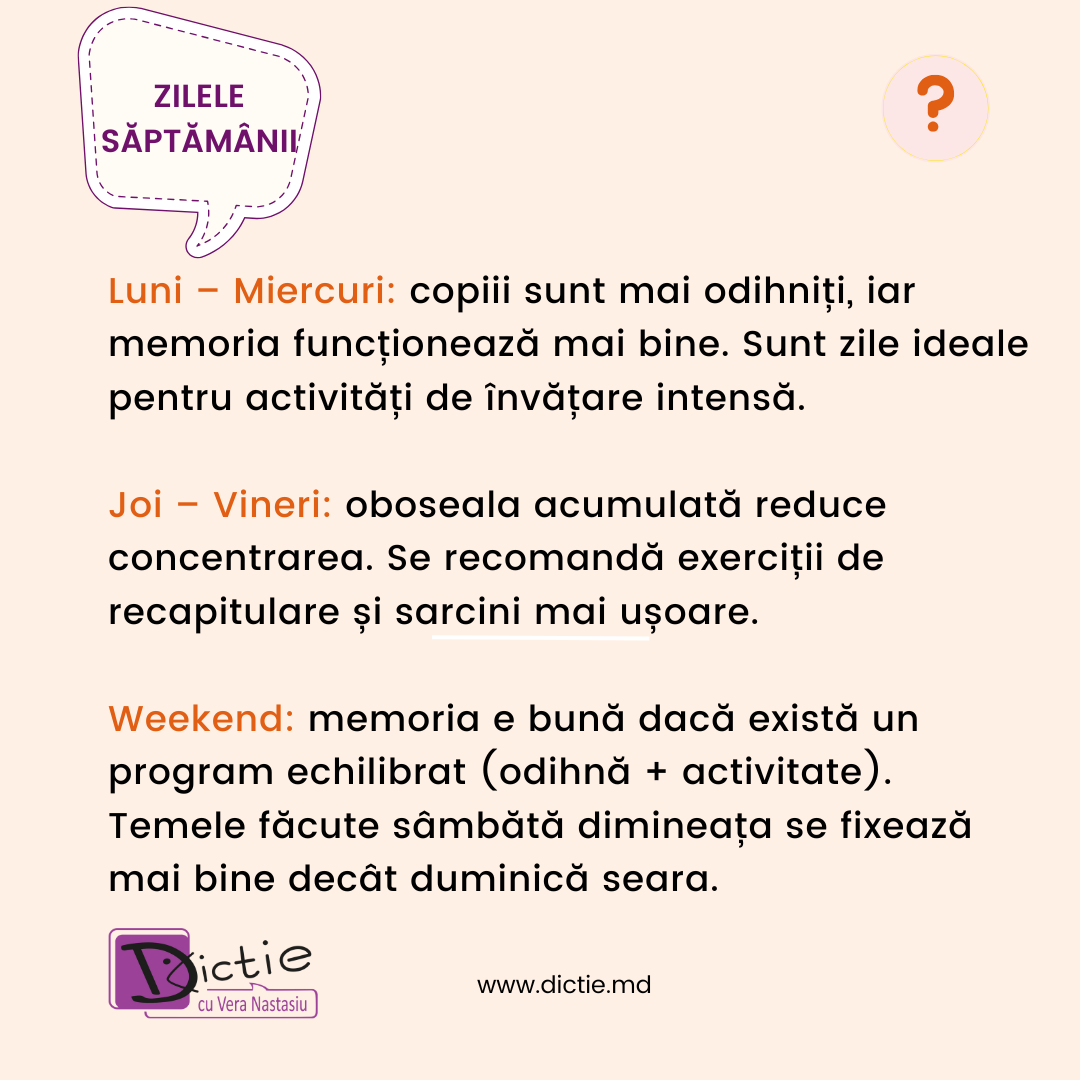 ZILELE SĂPTĂMÂNII

?

Luni – Miercuri: copiii sunt mai odihniți, iar memoria funcționează mai bine. Sunt zile ideale pentru activități de învățare intensă.

Joi – Vineri: oboseala acumulată reduce concentrarea. Se recomandă exerciții de recapitulare și sarcini mai ușoare.

Weekend: memoria e bună dacă există un program echilibrat (odihnă + activitate). Temele făcute sâmbătă dimineața se fixează mai bine decât duminică seara.

Dictie
cu Vera Nastasiu

www.dictie.md